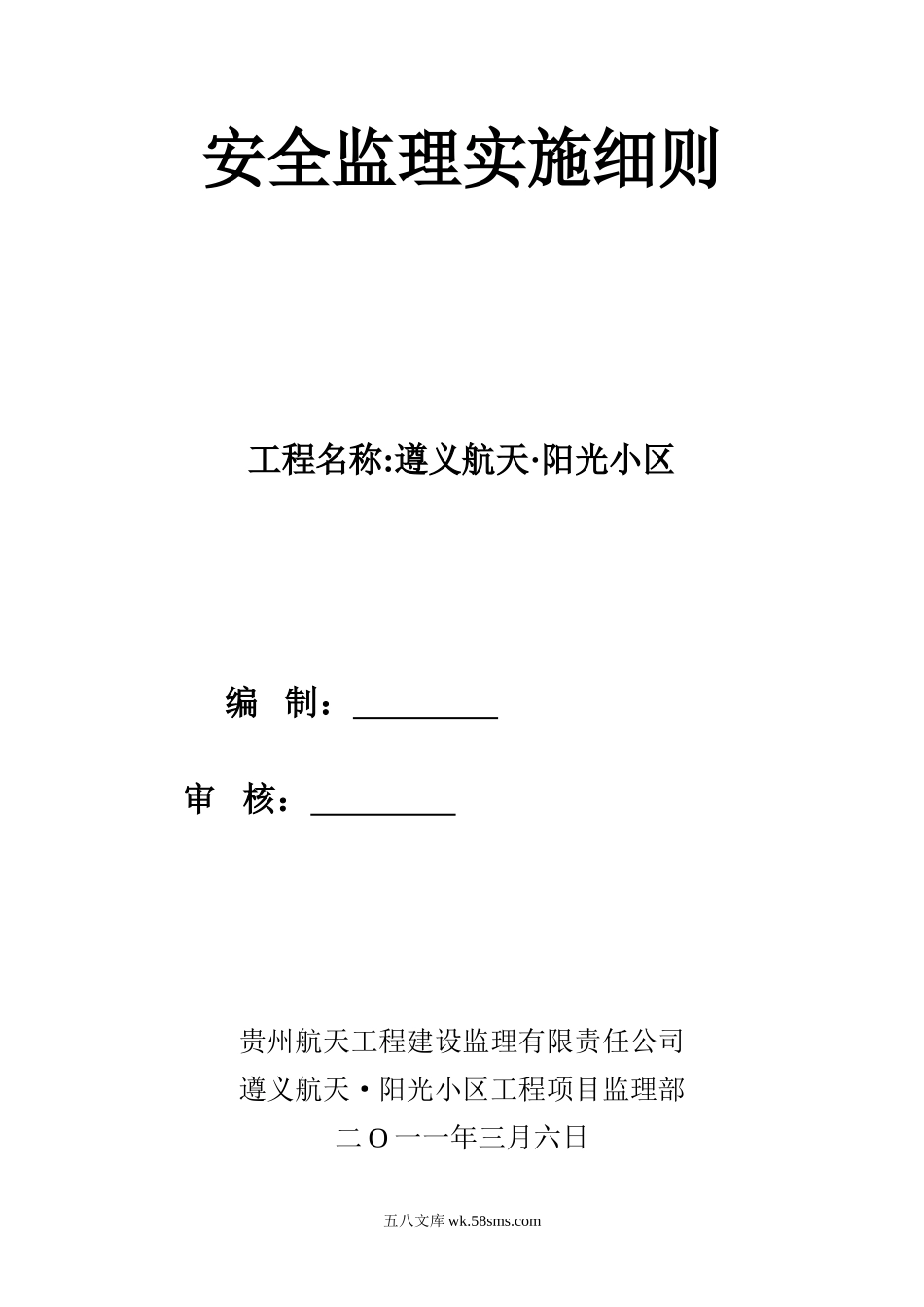 安全监理实施细则

工程名称:遵义航天·阳光小区

编 制：________

审 核：________

贵州航天工程建设监理有限责任公司

遵义航天·阳光小区工程项目监理部

二O一一年三月六日

五八文库 wk.58sms.com